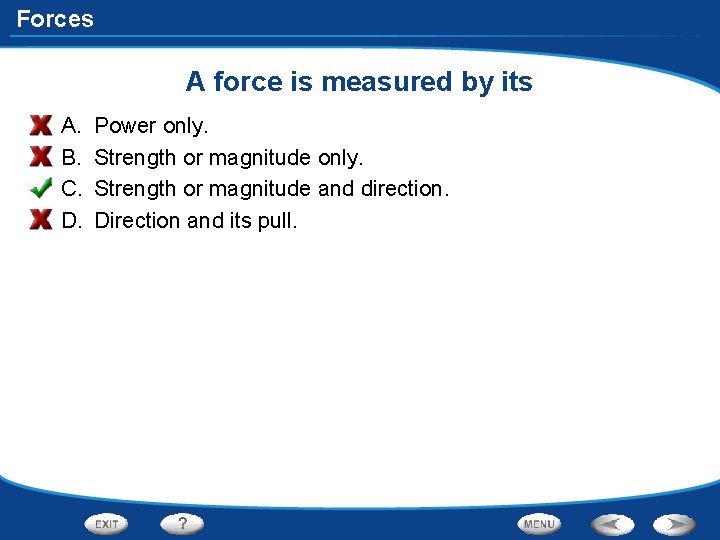 Forces

A force is measured by its

A. Power only.
B. Strength or magnitude only.
C. Strength or magnitude and direction.
D. Direction and its pull.

EXIT ? MENU